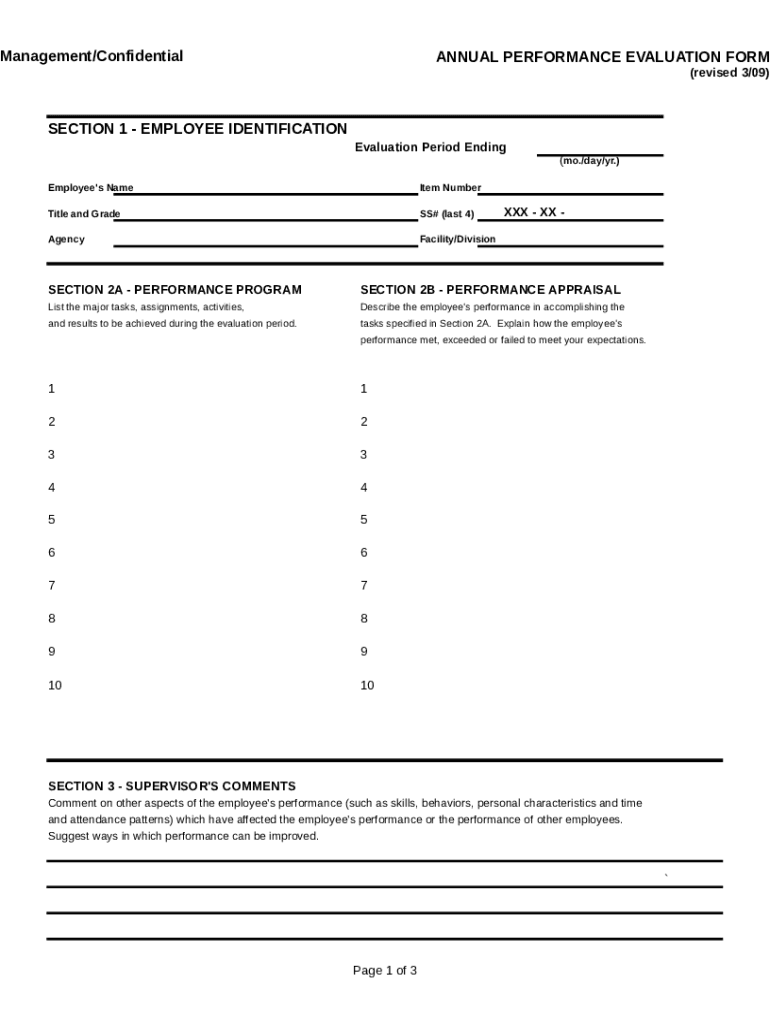 Management/Confidential

ANNUAL PERFORMANCE EVALUATION FORM
(revised 3/09)

SECTION 1 - EMPLOYEE IDENTIFICATION

Evaluation Period Ending
(mo./day/yr.)

Employee's Name

Item Number

Title and Grade

SS# (last 4) XXX - XX -

Agency

Facility/Division

SECTION 2A - PERFORMANCE PROGRAM
List the major tasks, assignments, activities, and results to be achieved during the evaluation period.

1
2
3
4
5
6
7
8
9
10

SECTION 2B - PERFORMANCE APPRAISAL
Describe the employee's performance in accomplishing the tasks specified in Section 2A. Explain how the employee's performance met, exceeded or failed to meet your expectations.

1
2
3
4
5
6
7
8
9
10

SECTION 3 - SUPERVISOR'S COMMENTS
Comment on other aspects of the employee's performance (such as skills, behaviors, personal characteristics and time and attendance patterns) which have affected the employee's performance or the performance of other employees. Suggest ways in which performance can be improved.

Page 1 of 3